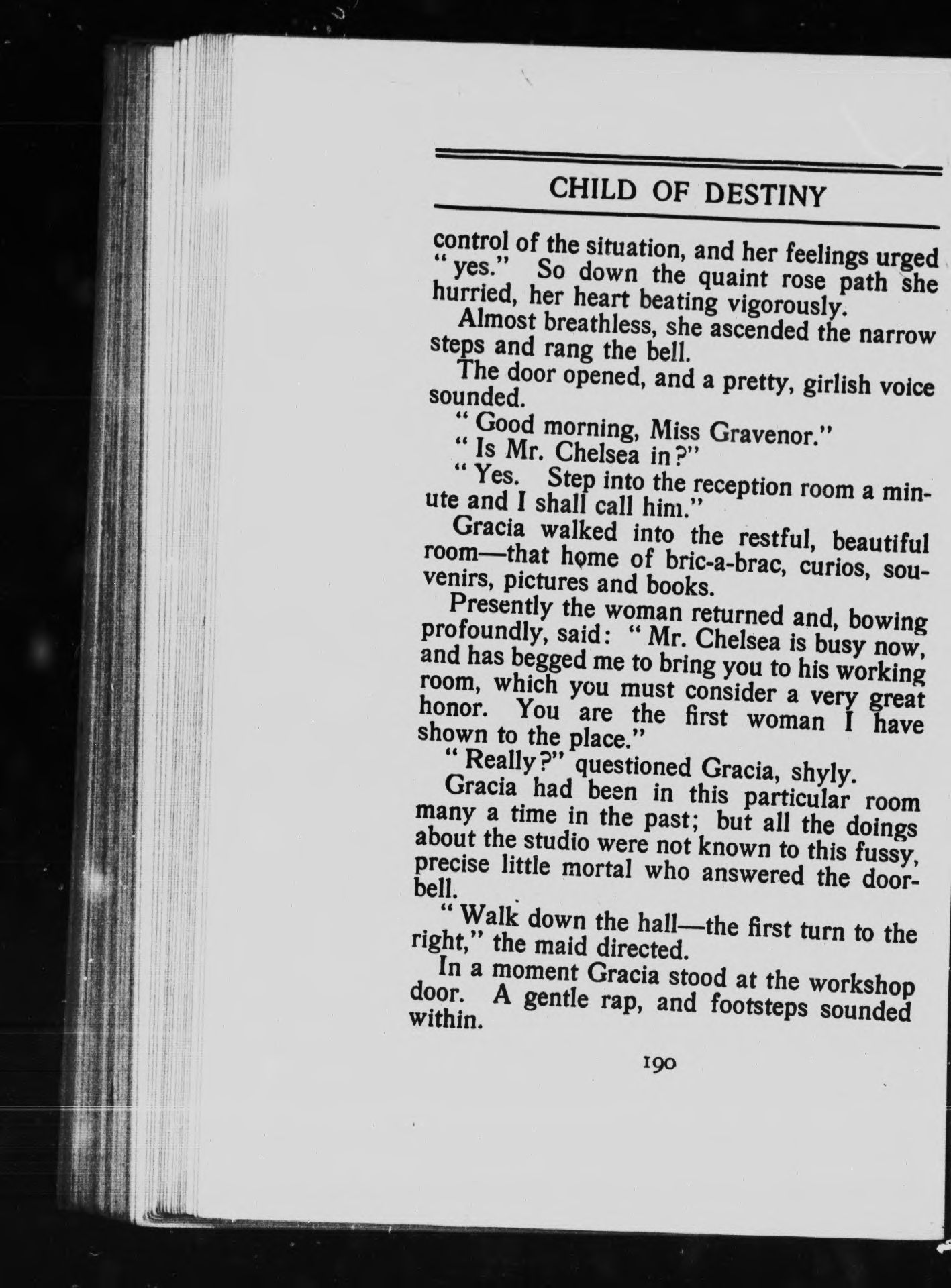 CHILD OF DESTINY

control of the situation, and her feelings urged "yes." So down the quaint rose path she hurried, her heart beating vigorously.

Almost breathless, she ascended the narrow steps and rang the bell.

The door opened, and a pretty, girlish voice sounded.

"Good morning, Miss Gravenor."

"Is Mr. Chelsea in?"

"Yes. Step into the reception room a minute and I shall call him."

Gracia walked into the restful, beautiful room—that home of bric-a-brac, curios, souvenirs, pictures and books.

Presently the woman returned and, bowing profoundly, said: "Mr. Chelsea is busy now, and has begged me to bring you to his working room, which you must consider a very great honor. You are the first woman I have shown to the place."

"Really?" questioned Gracia, shyly.

Gracia had been in this particular room many a time in the past; but all the doings about the studio were not known to this fussy, precise little mortal who answered the doorbell.

"Walk down the hall—the first turn to the right," the maid directed.

In a moment Gracia stood at the workshop door. A gentle rap, and footsteps sounded within.

190